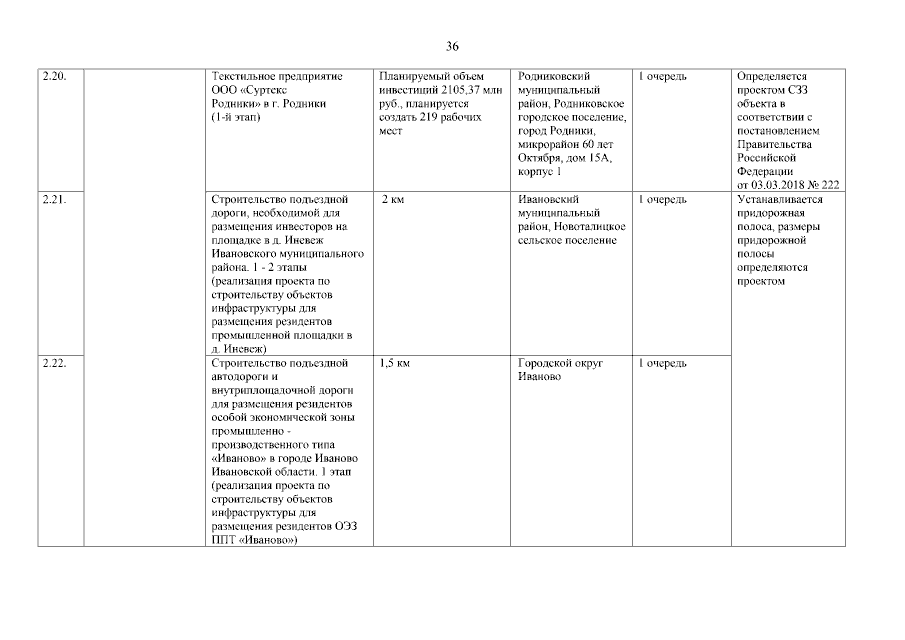 36

| | | | | | | |
|---|---|---|---|---|---|---|
| 2.20. | | Текстильное предприятие ООО «Суртекс Родники» в г. Родники (1-й этап) | Планируемый объем инвестиций 2105,37 млн руб., планируется создать 219 рабочих мест | Родниковский муниципальный район, Родниковское городское поселение, город Родники, микрорайон 60 лет Октября, дом 15А, корпус 1 | 1 очередь | Определяется проектом СЗЗ объекта в соответствии с постановлением Правительства Российской Федерации от 03.03.2018 № 222 |
| 2.21. | | Строительство подъездной дороги, необходимой для размещения инвесторов на площадке в д. Иневеж Ивановского муниципального района. 1 - 2 этапы (реализация проекта по строительству объектов инфраструктуры для размещения резидентов промышленной площадки в д. Иневеж) | 2 км | Ивановский муниципальный район, Новоталицкое сельское поселение | 1 очередь | Устанавливается придорожная полоса, размеры придорожной полосы определяются проектом |
| 2.22. | | Строительство подъездной автодороги и внутриплощадочной дороги для размещения резидентов особой экономической зоны промышленно - производственного типа «Иваново» в городе Иваново Ивановской области. 1 этап (реализация проекта по строительству объектов инфраструктуры для размещения резидентов ОЭЗ ППТ «Иваново») | 1,5 км | Городской округ Иваново | 1 очередь | |